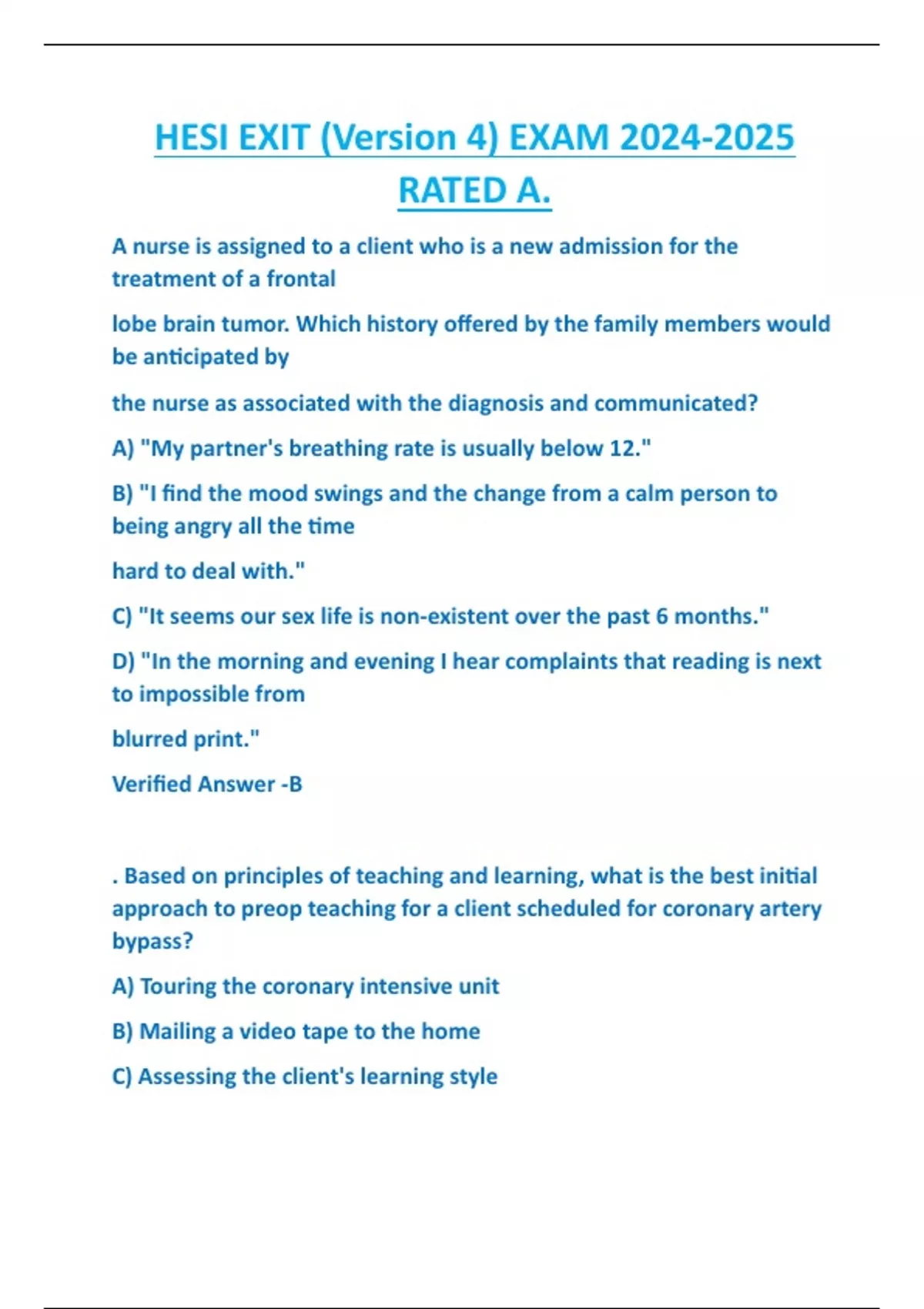 HESI EXIT (Version 4) EXAM 2024-2025 RATED A.

A nurse is assigned to a client who is a new admission for the treatment of a frontal

lobe brain tumor. Which history offered by the family members would be anticipated by

the nurse as associated with the diagnosis and communicated?

A) "My partner's breathing rate is usually below 12."

B) "I find the mood swings and the change from a calm person to being angry all the time

hard to deal with."

C) "It seems our sex life is non-existent over the past 6 months."

D) "In the morning and evening I hear complaints that reading is next to impossible from

blurred print."

Verified Answer -B

. Based on principles of teaching and learning, what is the best initial approach to preop teaching for a client scheduled for coronary artery bypass?

A) Touring the coronary intensive unit

B) Mailing a video tape to the home

C) Assessing the client's learning style